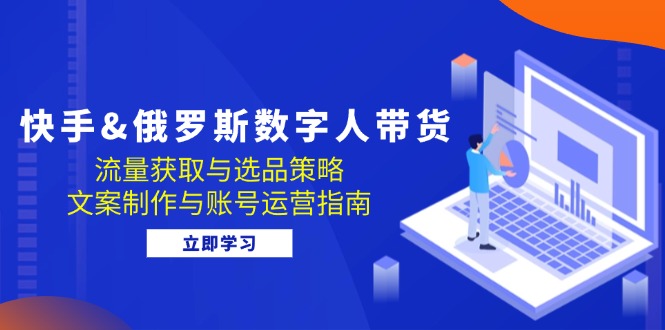 快手&俄罗斯数字人带货

流量获取与选品策略
文案制作与账号运营指南

立即学习